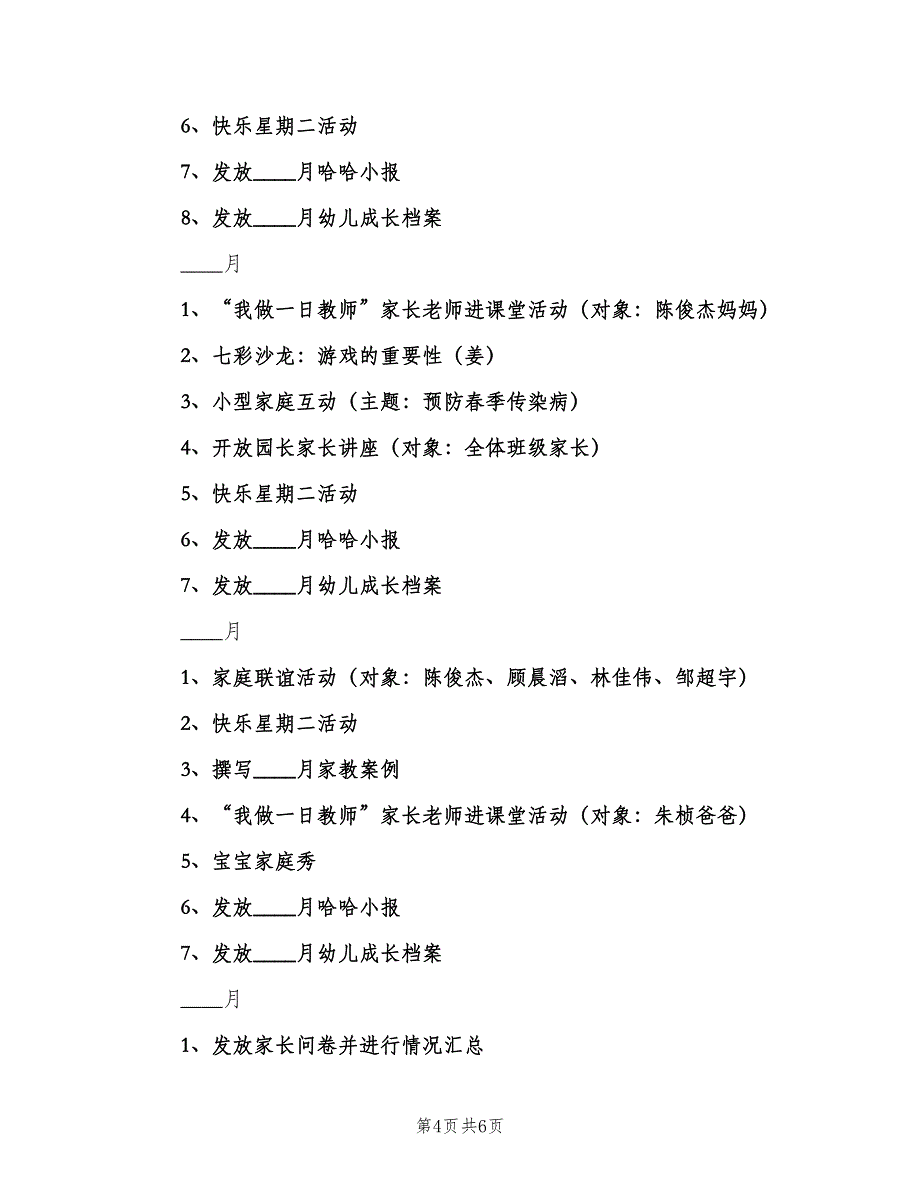 6、快乐星期二活动

7、发放____月哈哈小报

8、发放____月幼儿成长档案

____月

1、“我做一日教师”家长老师进课堂活动（对象：陈俊杰妈妈）

2、七彩沙龙：游戏的重要性（姜）

3、小型家庭互动（主题：预防春季传染病）

4、开放园长家长讲座（对象：全体班级家长）

5、快乐星期二活动

6、发放____月哈哈小报

7、发放____月幼儿成长档案

____月

1、家庭联谊活动（对象：陈俊杰、顾晨滔、林佳伟、邹超宇）

2、快乐星期二活动

3、撰写____月家教案例

4、“我做一日教师”家长老师进课堂活动（对象：朱桢爸爸）

5、宝宝家庭秀

6、发放____月哈哈小报

7、发放____月幼儿成长档案

____月

1、发放家长问卷并进行情况汇总

第4页 共6页